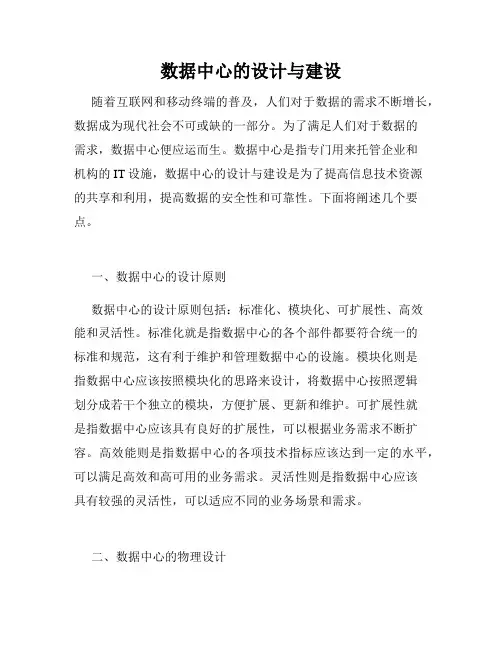 数据中心的设计与建设

随着互联网和移动终端的普及，人们对于数据的需求不断增长，数据成为现代社会不可或缺的一部分。为了满足人们对于数据的需求，数据中心便应运而生。数据中心是指专门用来托管企业和机构的 IT 设施，数据中心的设计与建设是为了提高信息技术资源的共享和利用，提高数据的安全性和可靠性。下面将阐述几个要点。

一、数据中心的设计原则

数据中心的设计原则包括：标准化、模块化、可扩展性、高效能和灵活性。标准化就是指数据中心的各个部件都要符合统一的标准和规范，这有利于维护和管理数据中心的设施。模块化则是指数据中心应该按照模块化的思路来设计，将数据中心按照逻辑划分成若干个独立的模块，方便扩展、更新和维护。可扩展性就是指数据中心应该具有良好的扩展性，可以根据业务需求不断扩容。高效能则是指数据中心的各项技术指标应该达到一定的水平，可以满足高效和高可用的业务需求。灵活性则是指数据中心应该具有较强的灵活性，可以适应不同的业务场景和需求。

二、数据中心的物理设计